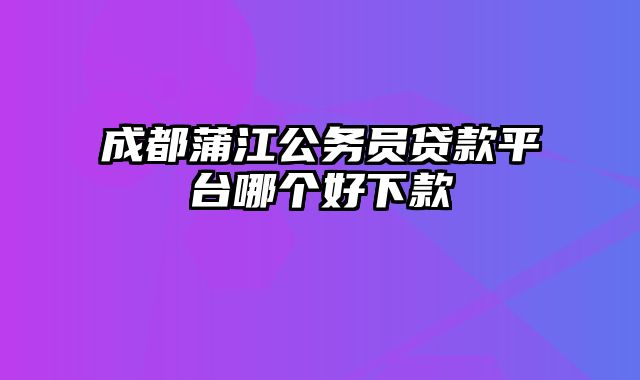 成都蒲江公务员贷款平台哪个好下款